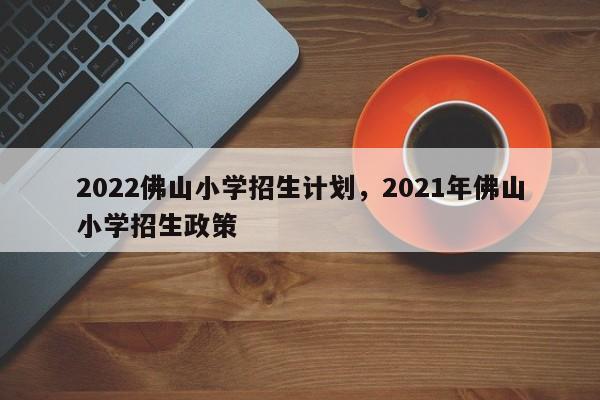 2022佛山小学招生计划，2021年佛山小学招生政策